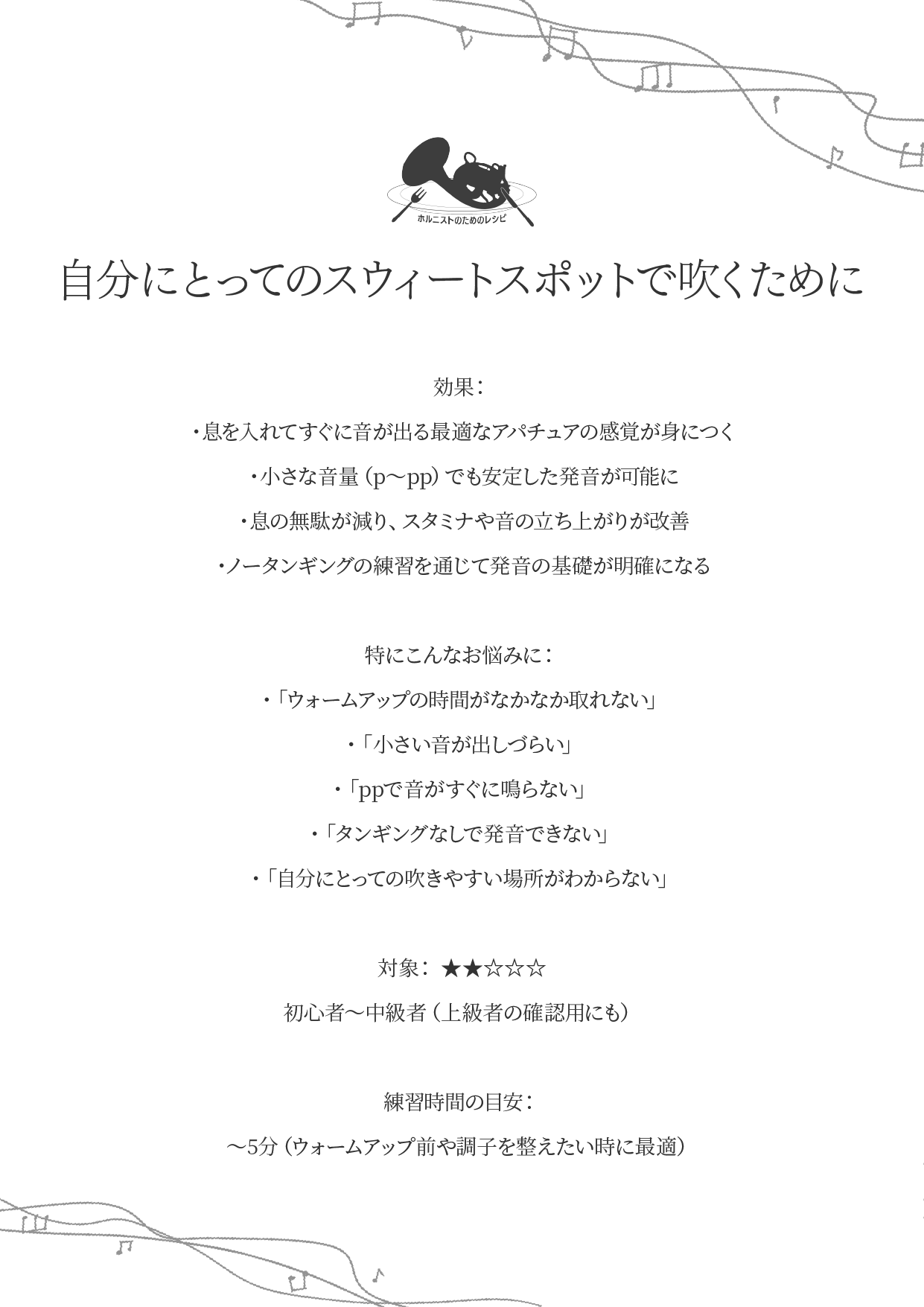 ホルニストのためのレシピ

自分にとってのスウィートスポットで吹くために

効果：

・息を入れてすぐに音が出る最適なアパチュアの感覚が身につく

・小さな音量（p〜pp）でも安定した発音が可能に

・息の無駄が減り、スタミナや音の立ち上がりが改善

・ノータンギングの練習を通じて発音の基礎が明確になる

特にこんなお悩みに：

・「ウォームアップの時間がなかなか取れない」

・「小さい音が出しづらい」

・「ppで音がすぐに鳴らない」

・「タンギングなしで発音できない」

・「自分にとっての吹きやすい場所がわからない」

対象：★★☆☆☆

初心者〜中級者（上級者の確認用にも）

練習時間の目安：

〜5分（ウォームアップ前や調子を整えたい時に最適）